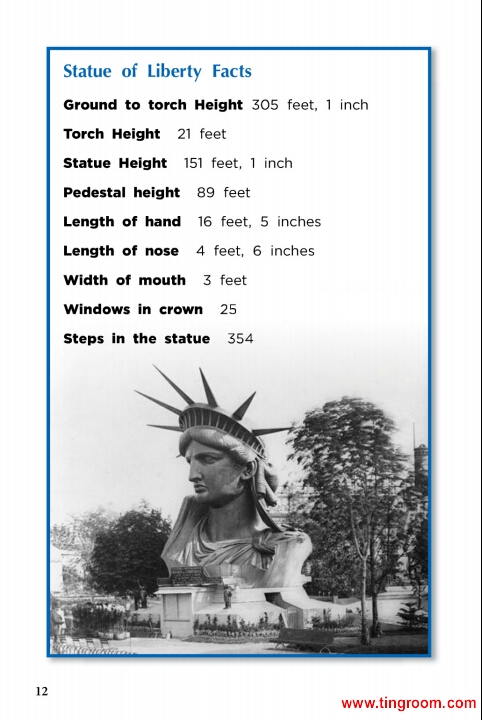 Statue of Liberty Facts

Ground to torch Height 305 feet, 1 inch

Torch Height 21 feet

Statue Height 151 feet, 1 inch

Pedestal height 89 feet

Length of hand 16 feet, 5 inches

Length of nose 4 feet, 6 inches

Width of mouth 3 feet

Windows in crown 25

Steps in the statue 354

12

www.tingroom.com